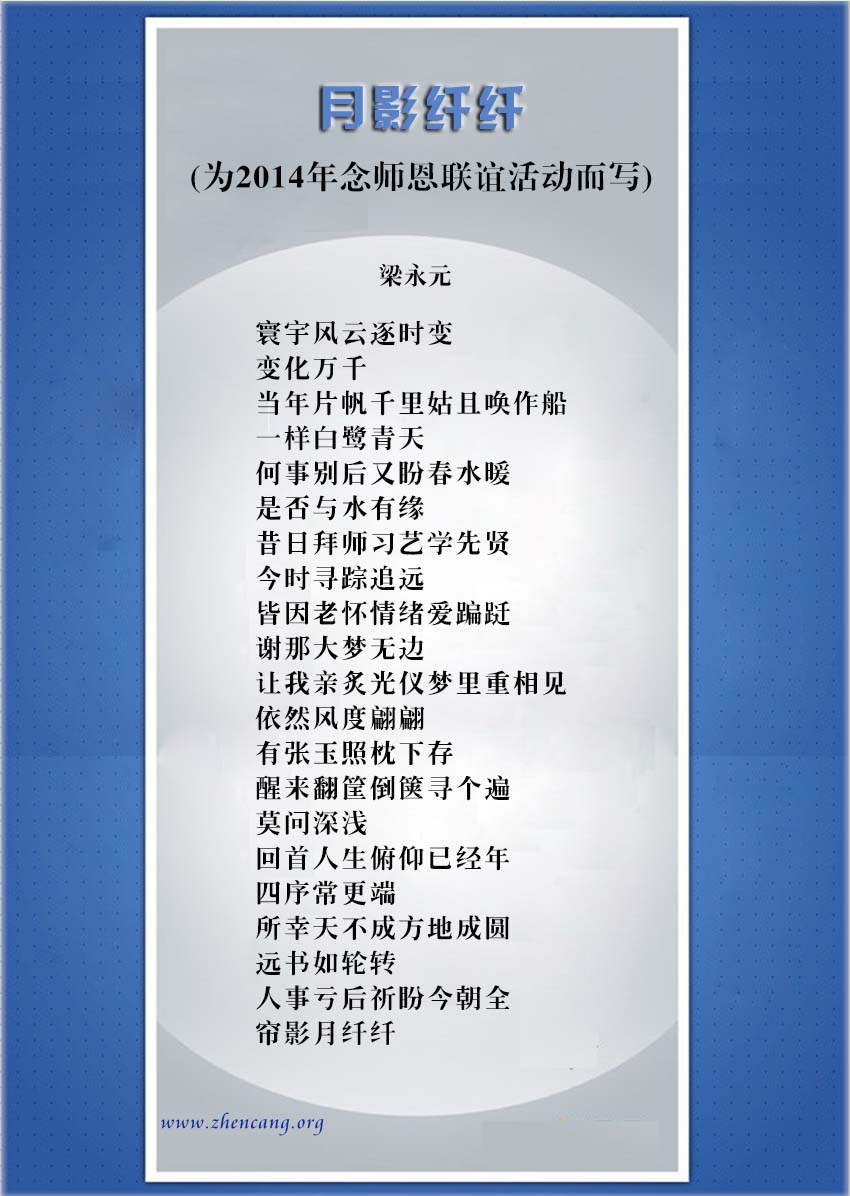 月影纤纤

(为2014年念师恩联谊活动而写)

梁永元

寰宇风云逐时变
变化万千
当年片帆千里姑且唤作船
一样白鹭青天
何事别后又盼春水暖
是否与水有缘
昔日拜师习艺学先贤
今时寻踪追远
皆因老怀情绪爱蹁跹
谢那大梦无边
让我亲炙光仪梦里重相见
依然风度翩翩
有张玉照枕下存
醒来翻筐倒箧寻个遍
莫问深浅
回首人生俯仰已经年
四序常更端
所幸天不成方地成圆
远书如轮转
人事亏后祈盼今朝全
帘影月纤纤

www.zhencang.org